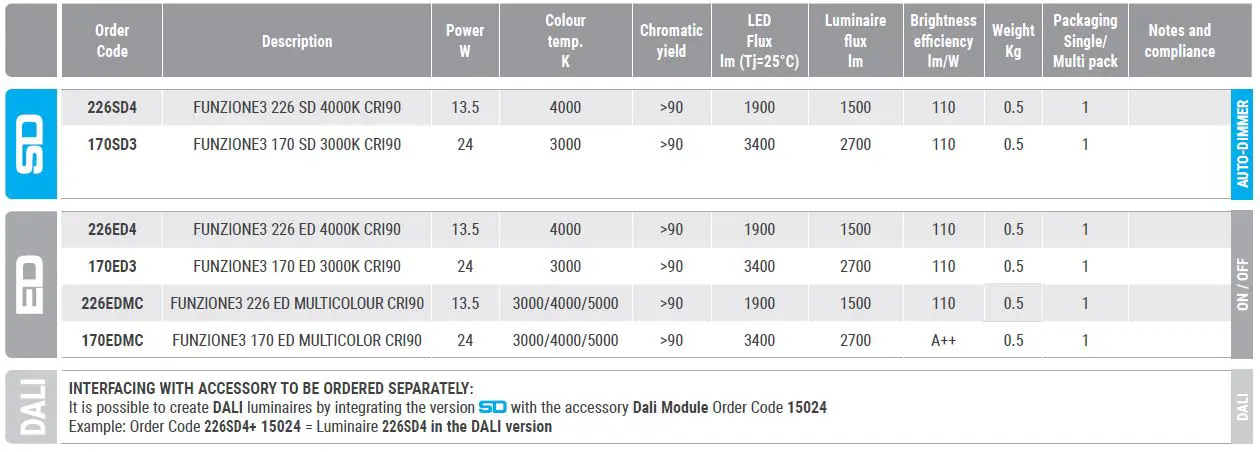 | | Order Code | Description | Power W | Colour temp. K | Chromatic yield | LED Flux lm (Tj=25°C) | Luminaire flux lm | Brightness efficiency lm/W | Weight Kg | Packaging Single/ Multi pack | Notes and compliance | |
|---|---|---|---|---|---|---|---|---|---|---|---|---|
| SD | 226SD4 | FUNZIONE3 226 SD 4000K CRI90 | 13.5 | 4000 | >90 | 1900 | 1500 | 110 | 0.5 | 1 | | AUTO-DIMMER |
| | 170SD3 | FUNZIONE3 170 SD 3000K CRI90 | 24 | 3000 | >90 | 3400 | 2700 | 110 | 0.5 | 1 | | |
| ED | 226ED4 | FUNZIONE3 226 ED 4000K CRI90 | 13.5 | 4000 | >90 | 1900 | 1500 | 110 | 0.5 | 1 | | ON / OFF |
| | 170ED3 | FUNZIONE3 170 ED 3000K CRI90 | 24 | 3000 | >90 | 3400 | 2700 | 110 | 0.5 | 1 | | |
| | 226EDMC | FUNZIONE3 226 ED MULTICOLOUR CRI90 | 13.5 | 3000/4000/5000 | >90 | 1900 | 1500 | 110 | 0.5 | 1 | | |
| | 170EDMC | FUNZIONE3 170 ED MULTICOLOR CRI90 | 24 | 3000/4000/5000 | >90 | 3400 | 2700 | A++ | 0.5 | 1 | | |

DALI

INTERFACING WITH ACCESSORY TO BE ORDERED SEPARATELY:
It is possible to create DALI luminaires by integrating the version SD with the accessory Dali Module Order Code 15024
Example: Order Code 226SD4+ 15024 = Luminaire 226SD4 in the DALI version

DALI